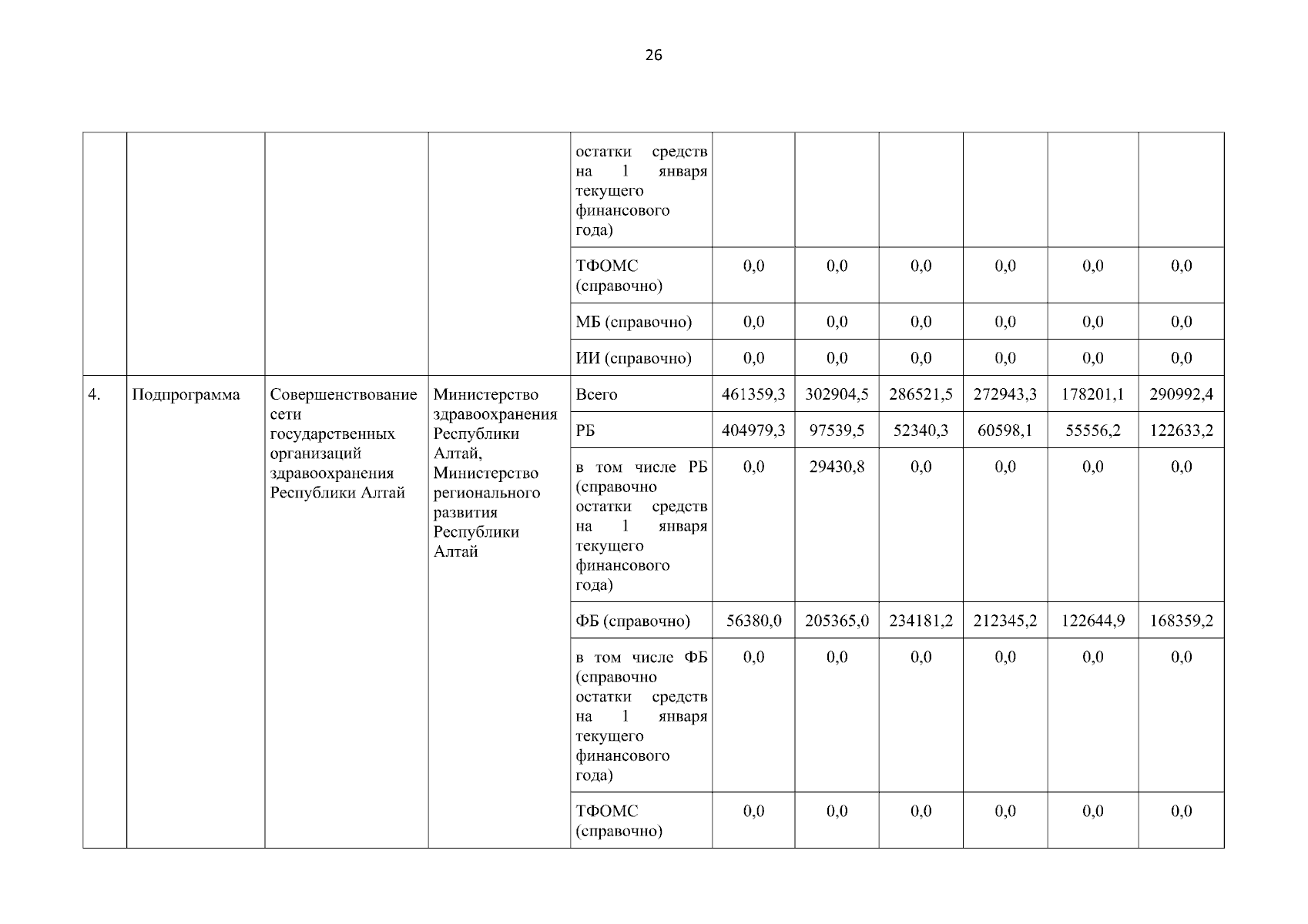 26

|  |  |  |  |  |  |  |  |  |  |  |
|---|---|---|---|---|---|---|---|---|---|---|
|  |  |  |  | остатки средств на 1 января текущего финансового года) |  |  |  |  |  |  |
|  |  |  |  | ТФОМС (справочно) | 0,0 | 0,0 | 0,0 | 0,0 | 0,0 | 0,0 |
|  |  |  |  | МБ (справочно) | 0,0 | 0,0 | 0,0 | 0,0 | 0,0 | 0,0 |
|  |  |  |  | ИИ (справочно) | 0,0 | 0,0 | 0,0 | 0,0 | 0,0 | 0,0 |
| 4. | Подпрограмма | Совершенствование сети государственных организаций здравоохранения Республики Алтай | Министерство здравоохранения Республики Алтай, Министерство регионального развития Республики Алтай | Всего | 461359,3 | 302904,5 | 286521,5 | 272943,3 | 178201,1 | 290992,4 |
|  |  |  |  | РБ | 404979,3 | 97539,5 | 52340,3 | 60598,1 | 55556,2 | 122633,2 |
|  |  |  |  | в том числе РБ (справочно остатки средств на 1 января текущего финансового года) | 0,0 | 29430,8 | 0,0 | 0,0 | 0,0 | 0,0 |
|  |  |  |  | ФБ (справочно) | 56380,0 | 205365,0 | 234181,2 | 212345,2 | 122644,9 | 168359,2 |
|  |  |  |  | в том числе ФБ (справочно остатки средств на 1 января текущего финансового года) | 0,0 | 0,0 | 0,0 | 0,0 | 0,0 | 0,0 |
|  |  |  |  | ТФОМС (справочно) | 0,0 | 0,0 | 0,0 | 0,0 | 0,0 | 0,0 |